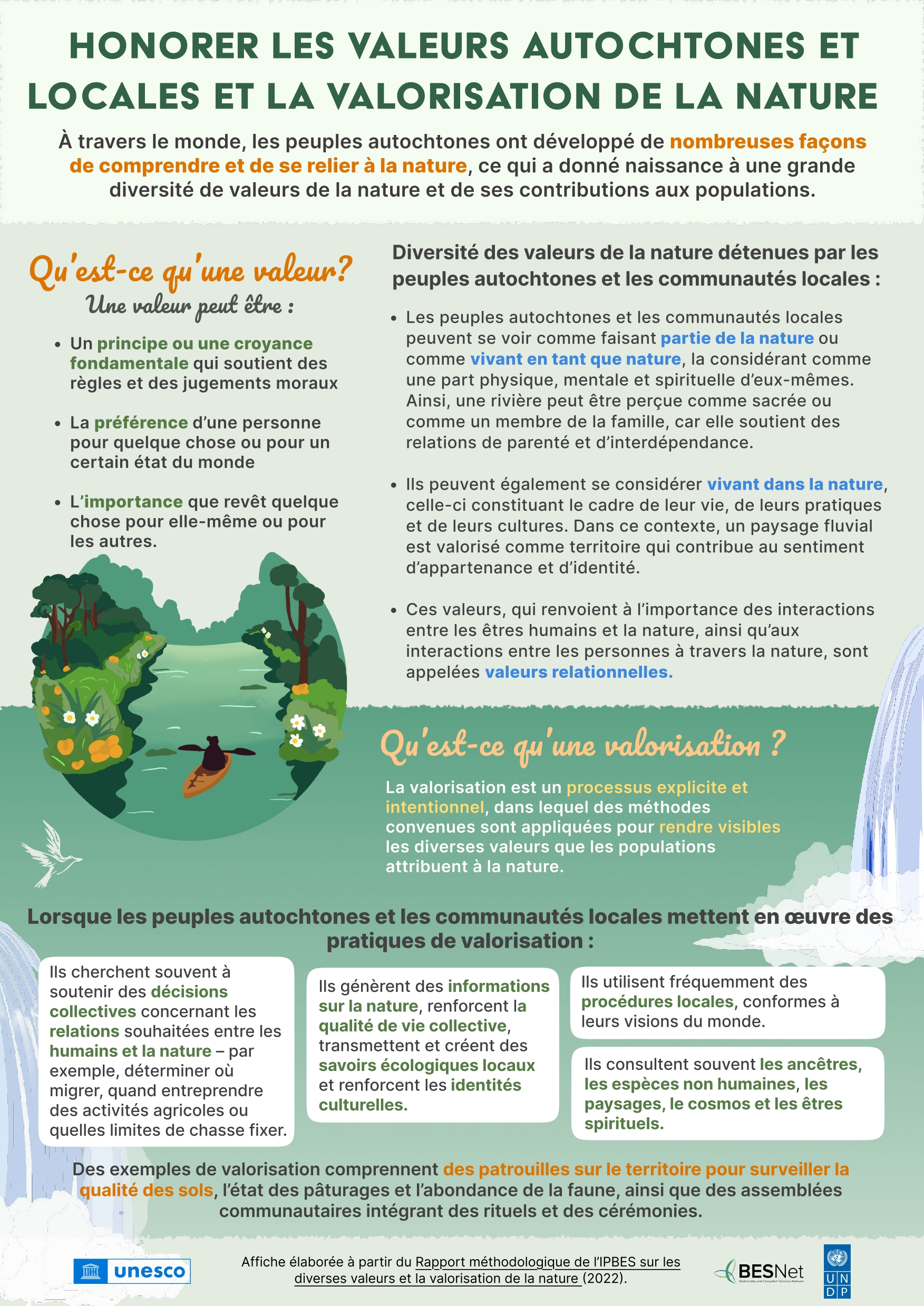 HONORER LES VALEURS AUTOCHTONES ET LOCALES ET LA VALORISATION DE LA NATURE

À travers le monde, les peuples autochtones ont développé de nombreuses façons de comprendre et de se relier à la nature, ce qui a donné naissance à une grande diversité de valeurs de la nature et de ses contributions aux populations.

Qu'est-ce qu'une valeur?
Une valeur peut être :

• Un principe ou une croyance fondamentale qui soutient des règles et des jugements moraux

• La préférence d'une personne pour quelque chose ou pour un certain état du monde

• L'importance que revêt quelque chose pour elle-même ou pour les autres.

Diversité des valeurs de la nature détenues par les peuples autochtones et les communautés locales :

• Les peuples autochtones et les communautés locales peuvent se voir comme faisant partie de la nature ou comme vivant en tant que nature, la considérant comme une part physique, mentale et spirituelle d'eux-mêmes. Ainsi, une rivière peut être perçue comme sacrée ou comme un membre de la famille, car elle soutient des relations de parenté et d'interdépendance.

• Ils peuvent également se considérer vivant dans la nature, celle-ci constituant le cadre de leur vie, de leurs pratiques et de leurs cultures. Dans ce contexte, un paysage fluvial est valorisé comme territoire qui contribue au sentiment d'appartenance et d'identité.

• Ces valeurs, qui renvoient à l'importance des interactions entre les êtres humains et la nature, ainsi qu'aux interactions entre les personnes à travers la nature, sont appelées valeurs relationnelles.

Qu'est-ce qu'une valorisation ?

La valorisation est un processus explicite et intentionnel, dans lequel des méthodes convenues sont appliquées pour rendre visibles les diverses valeurs que les populations attribuent à la nature.

Lorsque les peuples autochtones et les communautés locales mettent en œuvre des pratiques de valorisation :

Ils cherchent souvent à soutenir des décisions collectives concernant les relations souhaitées entre les humains et la nature – par exemple, déterminer où migrer, quand entreprendre des activités agricoles ou quelles limites de chasse fixer.

Ils génèrent des informations sur la nature, renforcent la qualité de vie collective, transmettent et créent des savoirs écologiques locaux et renforcent les identités culturelles.

Ils utilisent fréquemment des procédures locales, conformes à leurs visions du monde.

Ils consultent souvent les ancêtres, les espèces non humaines, les paysages, le cosmos et les êtres spirituels.

Des exemples de valorisation comprennent des patrouilles sur le territoire pour surveiller la qualité des sols, l'état des pâturages et l'abondance de la faune, ainsi que des assemblées communautaires intégrant des rituels et des cérémonies.

unesco

Affiche élaborée à partir du Rapport méthodologique de l'IPBES sur les diverses valeurs et la valorisation de la nature (2022).

BESNet
Biodiversity and Ecosystem Services Network

U N D P